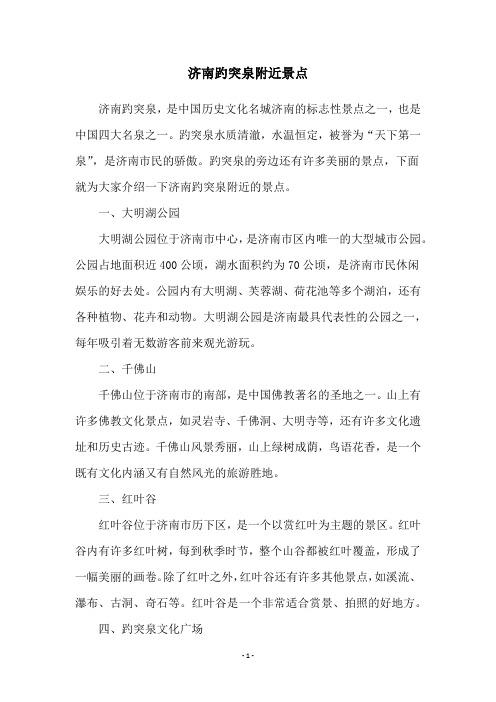 济南趵突泉附近景点

济南趵突泉，是中国历史文化名城济南的标志性景点之一，也是中国四大名泉之一。趵突泉水质清澈，水温恒定，被誉为“天下第一泉”，是济南市民的骄傲。趵突泉的旁边还有许多美丽的景点，下面就为大家介绍一下济南趵突泉附近的景点。

一、大明湖公园

大明湖公园位于济南市中心，是济南市区内唯一的大型城市公园。公园占地面积近 400 公顷，湖水面积约为 70 公顷，是济南市民休闲娱乐的好去处。公园内有大明湖、芙蓉湖、荷花池等多个湖泊，还有各种植物、花卉和动物。大明湖公园是济南最具代表性的公园之一，每年吸引着无数游客前来观光游玩。

二、千佛山

千佛山位于济南市的南部，是中国佛教著名的圣地之一。山上有许多佛教文化景点，如灵岩寺、千佛洞、大明寺等，还有许多文化遗址和历史古迹。千佛山风景秀丽，山上绿树成荫，鸟语花香，是一个既有文化内涵又有自然风光的旅游胜地。

三、红叶谷

红叶谷位于济南市历下区，是一个以赏红叶为主题的景区。红叶谷内有许多红叶树，每到秋季时节，整个山谷都被红叶覆盖，形成了一幅美丽的画卷。除了红叶之外，红叶谷还有许多其他景点，如溪流、瀑布、古洞、奇石等。红叶谷是一个非常适合赏景、拍照的好地方。

四、趵突泉文化广场

- 1 -